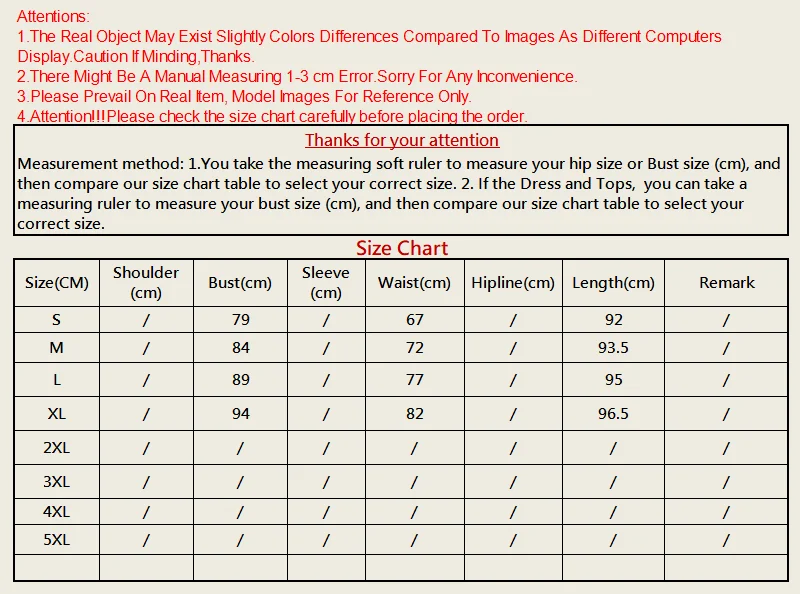 Attentions:
1.The Real Object May Exist Slightly Colors Differences Compared To Images As Different Computers Display.Caution If Minding,Thanks.
2.There Might Be A Manual Measuring 1-3 cm Error.Sorry For Any Inconvenience.
3.Please Prevail On Real Item, Model Images For Reference Only.
4.Attention!!!Please check the size chart carefully before placing the order.

Thanks for your attention

Measurement method: 1.You take the measuring soft ruler to measure your hip size or Bust size (cm), and then compare our size chart table to select your correct size. 2. If the Dress and Tops, you can take a measuring ruler to measure your bust size (cm), and then compare our size chart table to select your correct size.

Size Chart

| Size(CM) | Shoulder (cm) | Bust(cm) | Sleeve (cm) | Waist(cm) | Hipline(cm) | Length(cm) | Remark |
|---|---|---|---|---|---|---|---|
| S | / | 79 | / | 67 | / | 92 | / |
| M | / | 84 | / | 72 | / | 93.5 | / |
| L | / | 89 | / | 77 | / | 95 | / |
| XL | / | 94 | / | 82 | / | 96.5 | / |
| 2XL | / | / | / | / | / | / | / |
| 3XL | / | / | / | / | / | / | / |
| 4XL | / | / | / | / | / | / | / |
| 5XL | / | / | / | / | / | / | / |
| | | | | | | | |